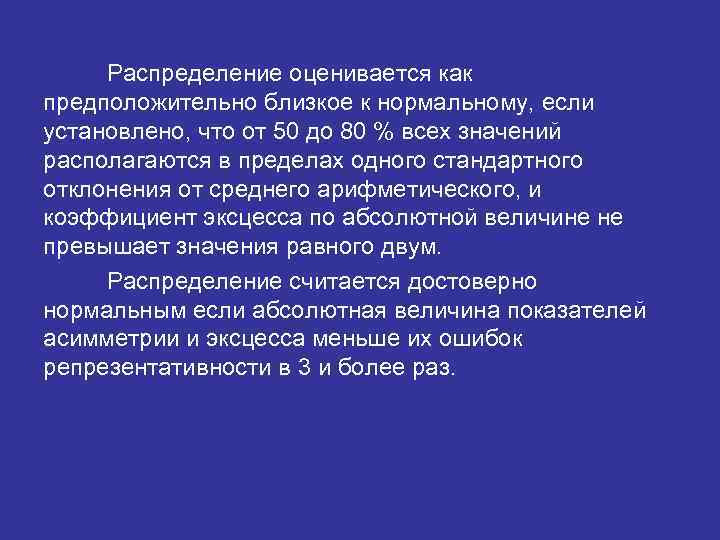 Распределение оценивается как предположительно близкое к нормальному, если установлено, что от 50 до 80 % всех значений располагаются в пределах одного стандартного отклонения от среднего арифметического, и коэффициент эксцесса по абсолютной величине не превышает значения равного двум.

Распределение считается достоверно нормальным если абсолютная величина показателей асимметрии и эксцесса меньше их ошибок репрезентативности в 3 и более раз.